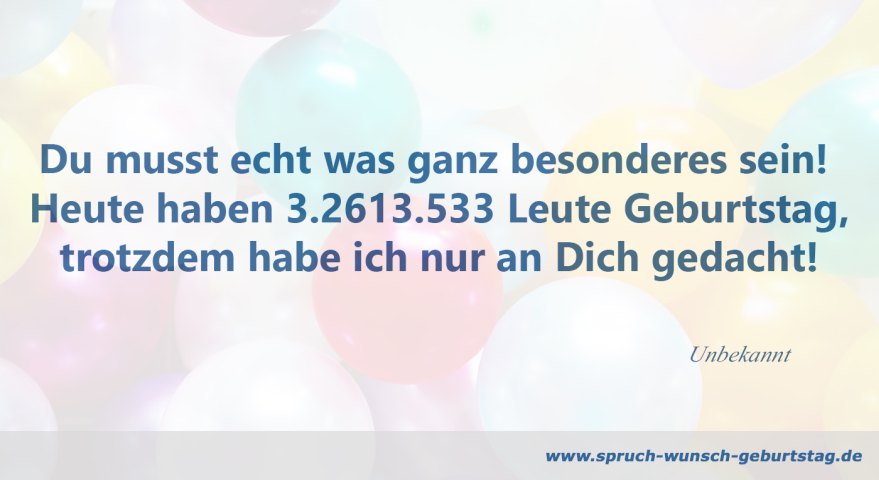 Du musst echt was ganz besonderes sein!
Heute haben 3.2613.533 Leute Geburtstag,
trotzdem habe ich nur an Dich gedacht!

Unbekannt

www.spruch-wunsch-geburtstag.de